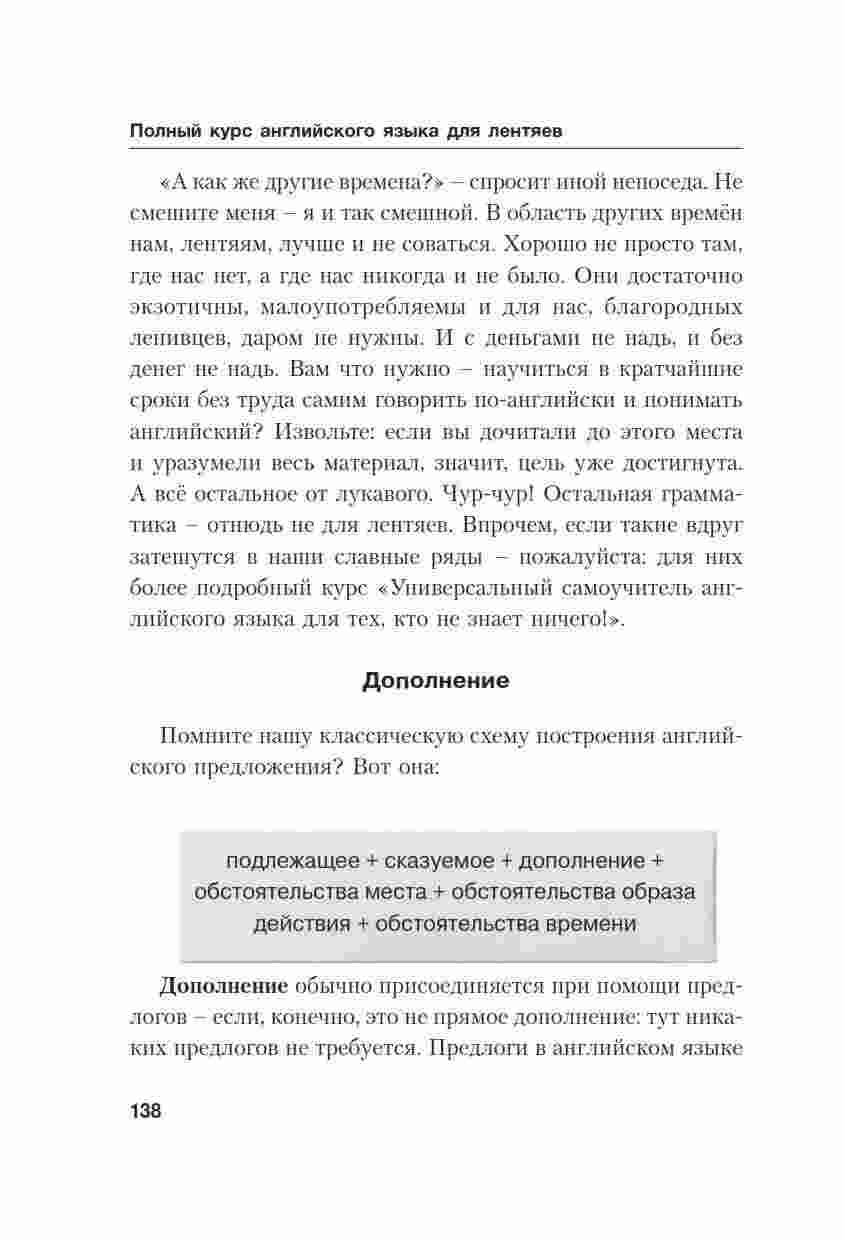 Полный курс английского языка для лентяев

«А как же другие времена?» – спросит иной непоседа. Не смешите меня – я и так смешной. В область других времён нам, лентяям, лучше и не соваться. Хорошо не просто там, где нас нет, а где нас никогда и не было. Они достаточно экзотичны, малоупотребляемы и для нас, благородных ленивцев, даром не нужны. И с деньгами не надь, и без денег не надь. Вам что нужно – научиться в кратчайшие сроки без труда самим говорить по-английски и понимать английский? Извольте: если вы дочитали до этого места и уразумели весь материал, значит, цель уже достигнута. А всё остальное от лукавого. Чур-чур! Остальная грамматика – отнюдь не для лентяев. Впрочем, если такие вдруг затешутся в наши славные ряды – пожалуйста: для них более подробный курс «Универсальный самоучитель английского языка для тех, кто не знает ничего!».

Дополнение

Помните нашу классическую схему построения английского предложения? Вот она:

подлежащее + сказуемое + дополнение + обстоятельства места + обстоятельства образа действия + обстоятельства времени

Дополнение обычно присоединяется при помощи предлогов – если, конечно, это не прямое дополнение: тут никаких предлогов не требуется. Предлоги в английском языке

138